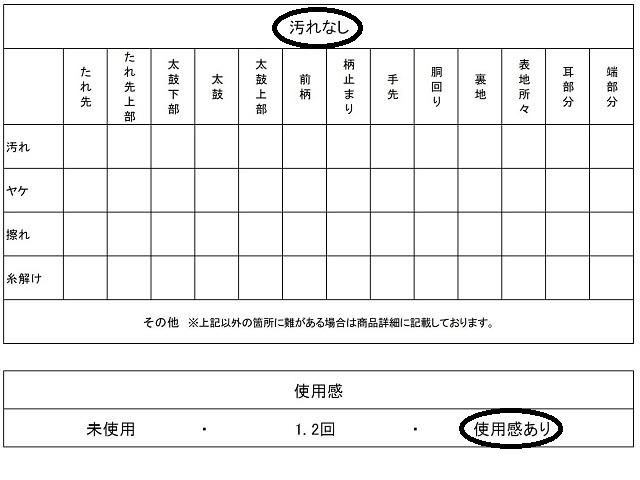 汚れなし

|  | たれ先 | たれ先上部 | 太鼓下部 | 太鼓 | 太鼓上部 | 前柄 | 柄止まり | 手先 | 胴回り | 裏地 | 表地所々 | 耳部分 | 端部分 |
|---|---|---|---|---|---|---|---|---|---|---|---|---|---|
| 汚れ |  |  |  |  |  |  |  |  |  |  |  |  |  |
| ヤケ |  |  |  |  |  |  |  |  |  |  |  |  |  |
| 擦れ |  |  |  |  |  |  |  |  |  |  |  |  |  |
| 糸解け |  |  |  |  |  |  |  |  |  |  |  |  |  |

その他 ※上記以外の箇所に難がある場合は商品詳細に記載しております。

使用感

未使用 ・ 1.2回 ・ 使用感あり